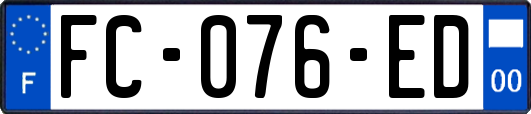 F
FC-076-ED
00